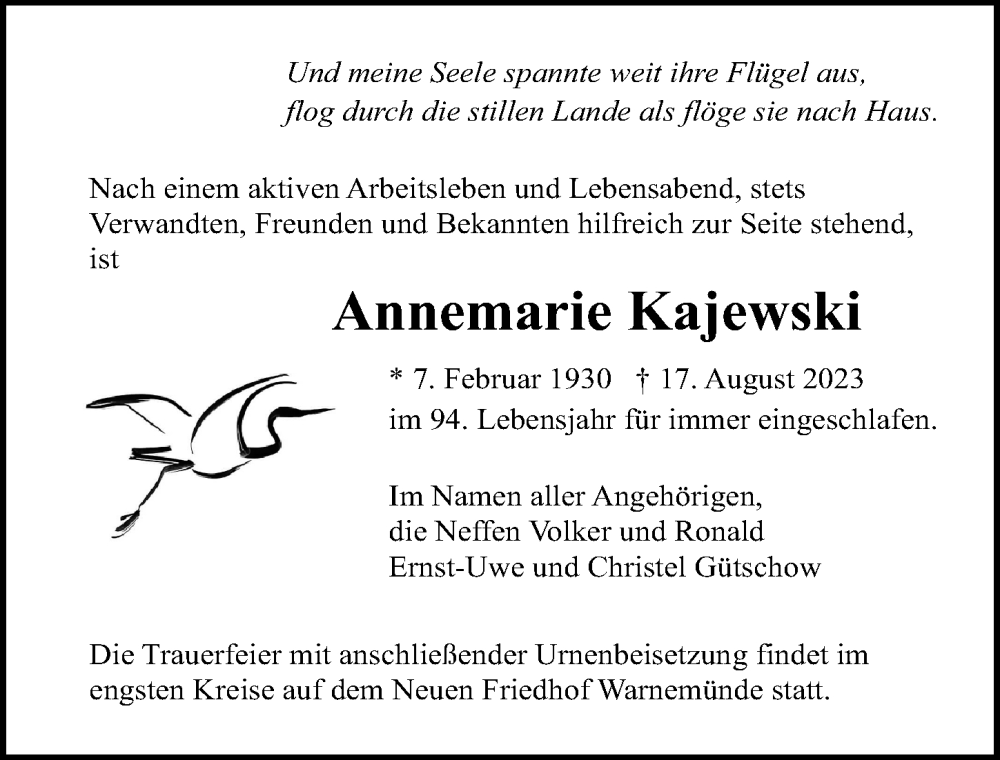 Und meine Seele spannte weit ihre Flügel aus,
flog durch die stillen Lande als flöge sie nach Haus.

Nach einem aktiven Arbeitsleben und Lebensabend, stets Verwandten, Freunden und Bekannten hilfreich zur Seite stehend, ist

Annemarie Kajewski

* 7. Februar 1930 † 17. August 2023
im 94. Lebensjahr für immer eingeschlafen.

Im Namen aller Angehörigen,
die Neffen Volker und Ronald
Ernst-Uwe und Christel Gütschow

Die Trauerfeier mit anschließender Urnenbeisetzung findet im engsten Kreise auf dem Neuen Friedhof Warnemünde statt.